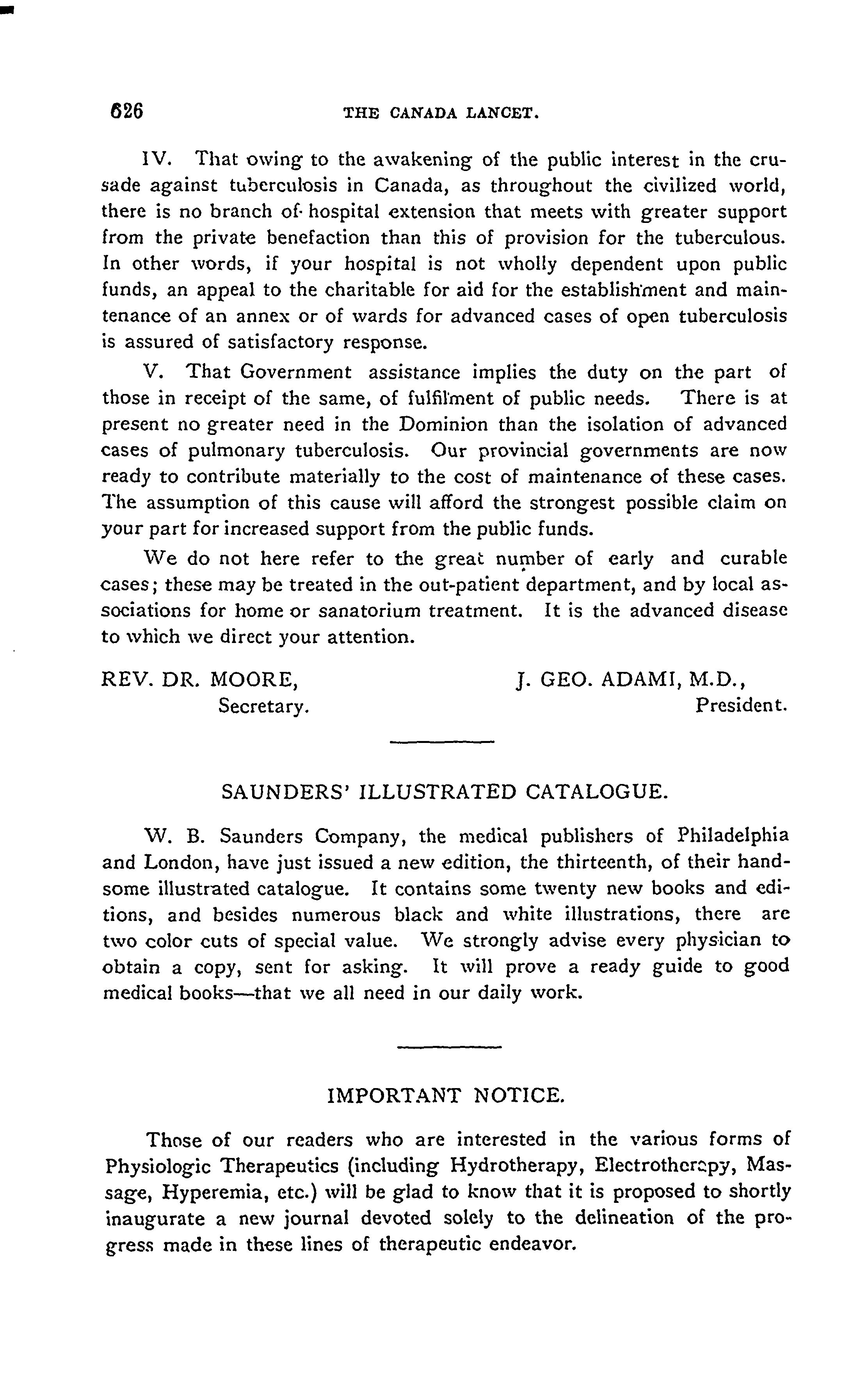 626 THE CANADA LANCET.

IV. That owing to the awakening of the public interest in the crusade against tuberculosis in Canada, as throughout the civilized world, there is no branch of hospital extension that meets with greater support from the private benefaction than this of provision for the tuberculous. In other words, if your hospital is not wholly dependent upon public funds, an appeal to the charitable for aid for the establishment and maintenance of an annex or of wards for advanced cases of open tuberculosis is assured of satisfactory response.

V. That Government assistance implies the duty on the part of those in receipt of the same, of fulfilment of public needs. There is at present no greater need in the Dominion than the isolation of advanced cases of pulmonary tuberculosis. Our provincial governments are now ready to contribute materially to the cost of maintenance of these cases. The assumption of this cause will afford the strongest possible claim on your part for increased support from the public funds.

We do not here refer to the great number of early and curable cases; these may be treated in the out-patient department, and by local associations for home or sanatorium treatment. It is the advanced disease to which we direct your attention.

REV. DR. MOORE,
Secretary.

J. GEO. ADAMI, M.D.,
President.

SAUNDERS' ILLUSTRATED CATALOGUE.

W. B. Saunders Company, the medical publishers of Philadelphia and London, have just issued a new edition, the thirteenth, of their handsome illustrated catalogue. It contains some twenty new books and editions, and besides numerous black and white illustrations, there are two color cuts of special value. We strongly advise every physician to obtain a copy, sent for asking. It will prove a ready guide to good medical books—that we all need in our daily work.

IMPORTANT NOTICE.

Those of our readers who are interested in the various forms of Physiologic Therapeutics (including Hydrotherapy, Electrotherapy, Massage, Hyperemia, etc.) will be glad to know that it is proposed to shortly inaugurate a new journal devoted solely to the delineation of the progress made in these lines of therapeutic endeavor.